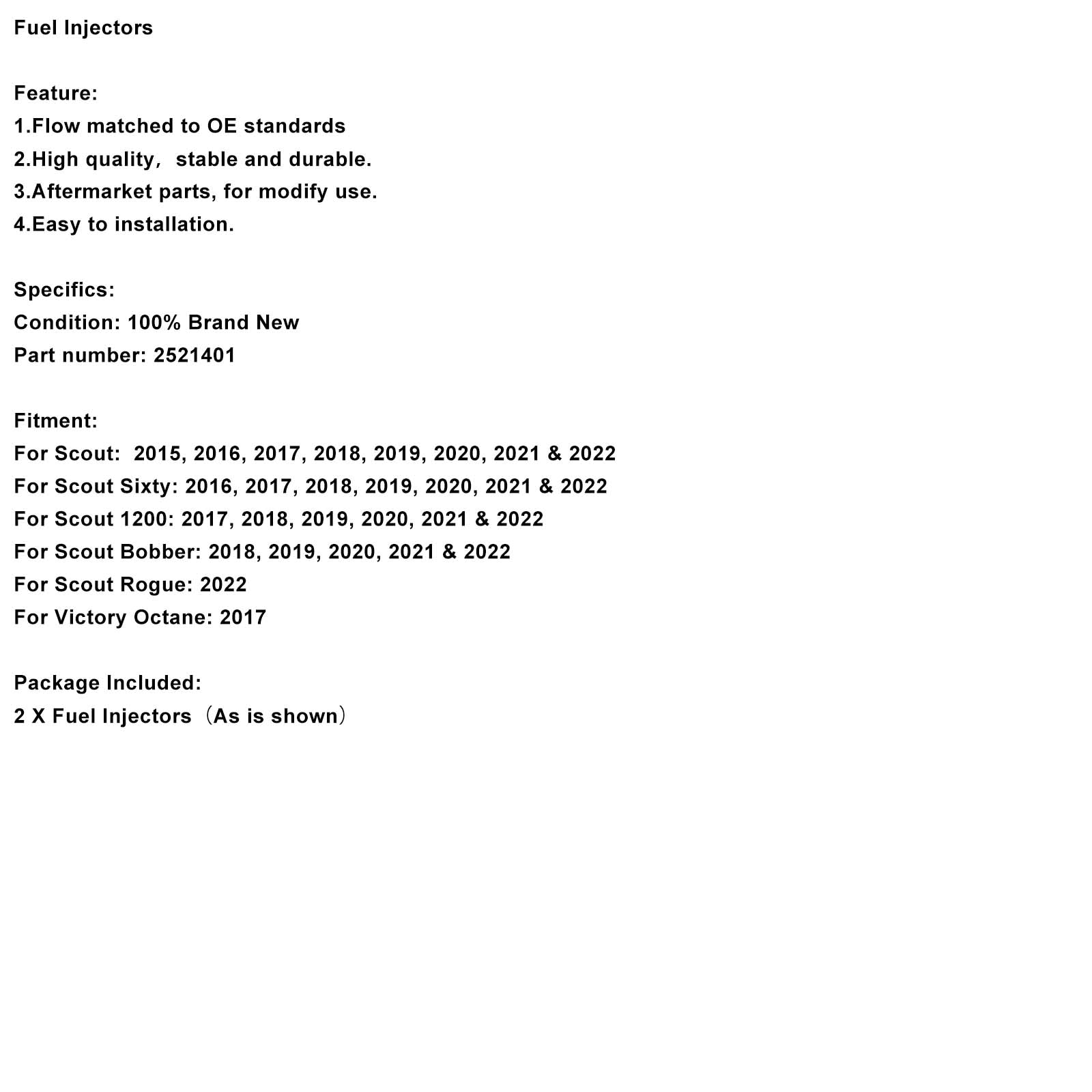 Fuel Injectors

Feature:
1.Flow matched to OE standards
2.High quality， stable and durable.
3.Aftermarket parts, for modify use.
4.Easy to installation.

Specifics:
Condition: 100% Brand New
Part number: 2521401

Fitment:
For Scout: 2015, 2016, 2017, 2018, 2019, 2020, 2021 & 2022
For Scout Sixty: 2016, 2017, 2018, 2019, 2020, 2021 & 2022
For Scout 1200: 2017, 2018, 2019, 2020, 2021 & 2022
For Scout Bobber: 2018, 2019, 2020, 2021 & 2022
For Scout Rogue: 2022
For Victory Octane: 2017

Package Included:
2 X Fuel Injectors（As is shown）